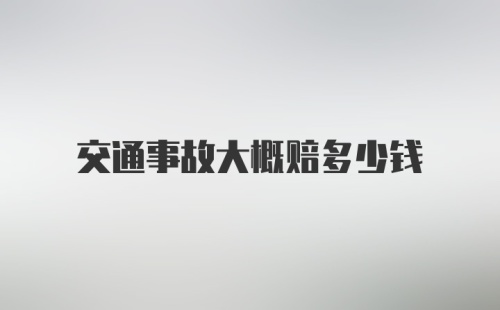 交通事故大概赔多少钱